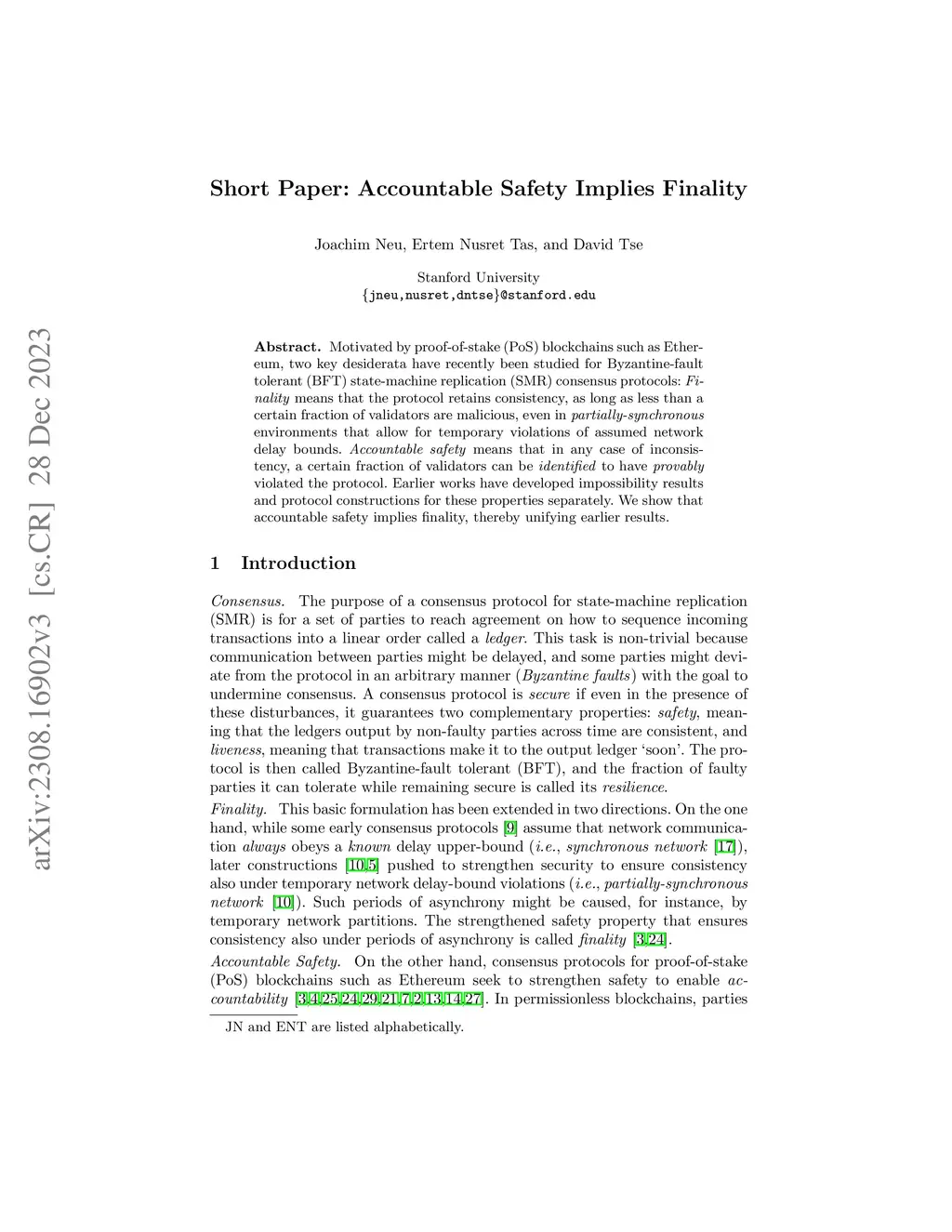 arXiv:2308.16902v3 [cs.CR] 28 Dec 2023

Short Paper: Accountable Safety Implies Finality

Joachim Neu, Ertem Nusret Tas, and David Tse

Stanford University
{jneu,nusret,dntse}@stanford.edu

Abstract. Motivated by proof-of-stake (PoS) blockchains such as Ethereum, two key desiderata have recently been studied for Byzantine-fault tolerant (BFT) state-machine replication (SMR) consensus protocols: Finality means that the protocol retains consistency, as long as less than a certain fraction of validators are malicious, even in partially-synchronous environments that allow for temporary violations of assumed network delay bounds. Accountable safety means that in any case of inconsistency, a certain fraction of validators can be identified to have provably violated the protocol. Earlier works have developed impossibility results and protocol constructions for these properties separately. We show that accountable safety implies finality, thereby unifying earlier results.

1 Introduction

Consensus. The purpose of a consensus protocol for state-machine replication (SMR) is for a set of parties to reach agreement on how to sequence incoming transactions into a linear order called a ledger. This task is non-trivial because communication between parties might be delayed, and some parties might deviate from the protocol in an arbitrary manner (Byzantine faults) with the goal to undermine consensus. A consensus protocol is secure if even in the presence of these disturbances, it guarantees two complementary properties: safety, meaning that the ledgers output by non-faulty parties across time are consistent, and liveness, meaning that transactions make it to the output ledger 'soon'. The protocol is then called Byzantine-fault tolerant (BFT), and the fraction of faulty parties it can tolerate while remaining secure is called its resilience.

Finality. This basic formulation has been extended in two directions. On the one hand, while some early consensus protocols [9] assume that network communication always obeys a known delay upper-bound (i.e., synchronous network [17]), later constructions [10,5] pushed to strengthen security to ensure consistency also under temporary network delay-bound violations (i.e., partially-synchronous network [10]). Such periods of asynchrony might be caused, for instance, by temporary network partitions. The strengthened safety property that ensures consistency also under periods of asynchrony is called finality [3,24].

Accountable Safety. On the other hand, consensus protocols for proof-of-stake (PoS) blockchains such as Ethereum seek to strengthen safety to enable accountability [3,4,25,24,29,21,7,2,13,14,27]. In permissionless blockchains, parties

JN and ENT are listed alphabetically.